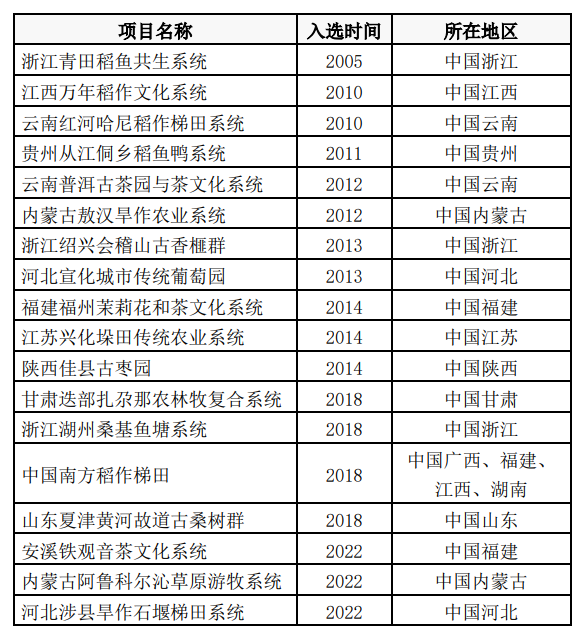 | 项目名称 | 入选时间 | 所在地区 |
|---|---|---|
| 浙江青田稻鱼共生系统 | 2005 | 中国浙江 |
| 江西万年稻作文化系统 | 2010 | 中国江西 |
| 云南红河哈尼稻作梯田系统 | 2010 | 中国云南 |
| 贵州从江侗乡稻鱼鸭系统 | 2011 | 中国贵州 |
| 云南普洱古茶园与茶文化系统 | 2012 | 中国云南 |
| 内蒙古敖汉旱作农业系统 | 2012 | 中国内蒙古 |
| 浙江绍兴会稽山古香榧群 | 2013 | 中国浙江 |
| 河北宣化城市传统葡萄园 | 2013 | 中国河北 |
| 福建福州茉莉花和茶文化系统 | 2014 | 中国福建 |
| 江苏兴化垛田传统农业系统 | 2014 | 中国江苏 |
| 陕西佳县古枣园 | 2014 | 中国陕西 |
| 甘肃迭部扎尕那农林牧复合系统 | 2018 | 中国甘肃 |
| 浙江湖州桑基鱼塘系统 | 2018 | 中国浙江 |
| 中国南方稻作梯田 | 2018 | 中国广西、福建、江西、湖南 |
| 山东夏津黄河故道古桑树群 | 2018 | 中国山东 |
| 安溪铁观音茶文化系统 | 2022 | 中国福建 |
| 内蒙古阿鲁科尔沁草原游牧系统 | 2022 | 中国内蒙古 |
| 河北涉县旱作石堰梯田系统 | 2022 | 中国河北 |